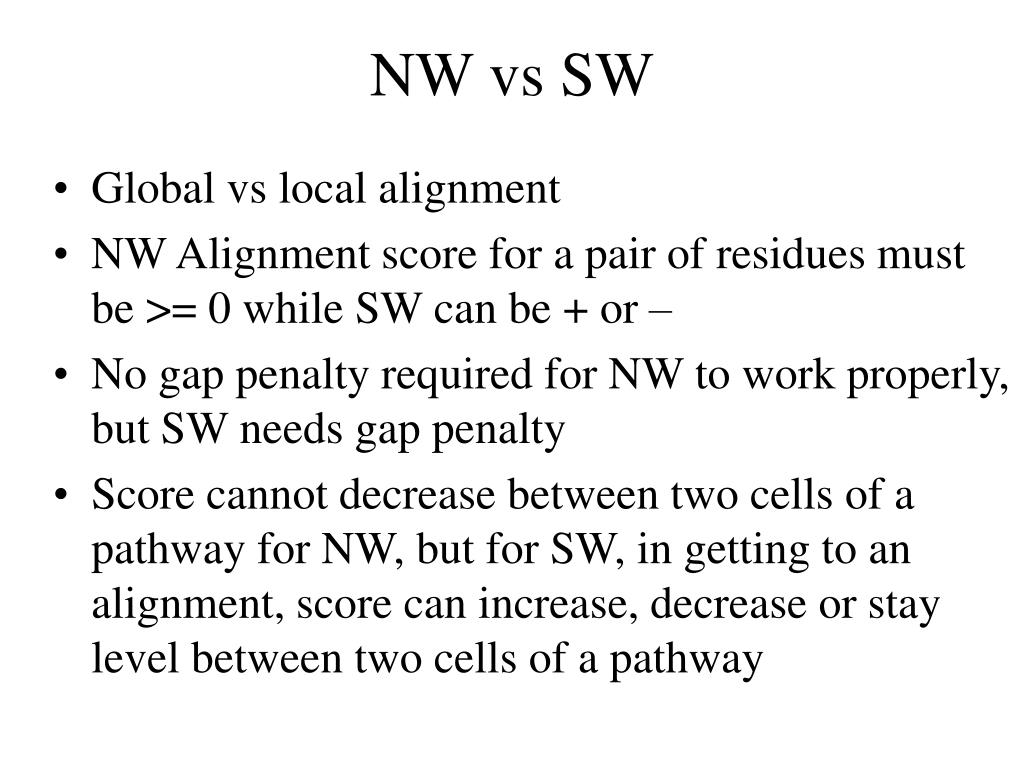 NW vs SW

• Global vs local alignment
• NW Alignment score for a pair of residues must be >= 0 while SW can be + or –
• No gap penalty required for NW to work properly, but SW needs gap penalty
• Score cannot decrease between two cells of a pathway for NW, but for SW, in getting to an alignment, score can increase, decrease or stay level between two cells of a pathway